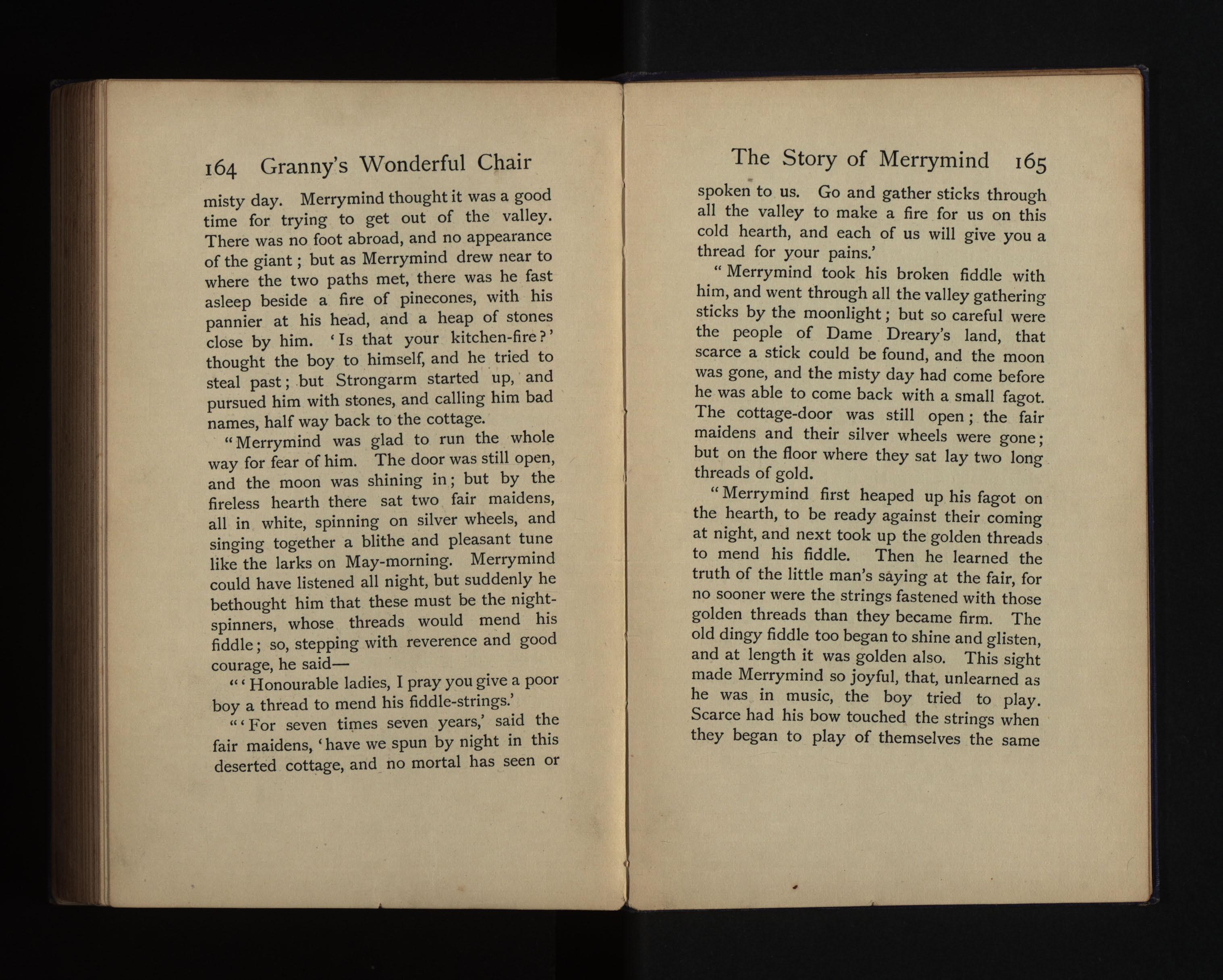 164 Granny's Wonderful Chair

misty day. Merrymind thought it was a good time for trying to get out of the valley. There was no foot abroad, and no appearance of the giant; but as Merrymind drew near to where the two paths met, there was he fast asleep beside a fire of pinecones, with his pannier at his head, and a heap of stones close by him. 'Is that your kitchen-fire?' thought the boy to himself, and he tried to steal past; but Strongarm started up, and pursued him with stones, and calling him bad names, half way back to the cottage.

"Merrymind was glad to run the whole way for fear of him. The door was still open, and the moon was shining in; but by the fireless hearth there sat two fair maidens, all in white, spinning on silver wheels, and singing together a blithe and pleasant tune like the larks on May-morning. Merrymind could have listened all night, but suddenly he bethought him that these must be the night-spinners, whose threads would mend his fiddle; so, stepping with reverence and good courage, he said—

"'Honourable ladies, I pray you give a poor boy a thread to mend his fiddle-strings.'

"'For seven times seven years,' said the fair maidens, 'have we spun by night in this deserted cottage, and no mortal has seen or

The Story of Merrymind 165

spoken to us. Go and gather sticks through all the valley to make a fire for us on this cold hearth, and each of us will give you a thread for your pains.'

"Merrymind took his broken fiddle with him, and went through all the valley gathering sticks by the moonlight; but so careful were the people of Dame Dreary's land, that scarce a stick could be found, and the moon was gone, and the misty day had come before he was able to come back with a small fagot. The cottage-door was still open; the fair maidens and their silver wheels were gone; but on the floor where they sat lay two long threads of gold.

"Merrymind first heaped up his fagot on the hearth, to be ready against their coming at night, and next took up the golden threads to mend his fiddle. Then he learned the truth of the little man's saying at the fair, for no sooner were the strings fastened with those golden threads than they became firm. The old dingy fiddle too began to shine and glisten, and at length it was golden also. This sight made Merrymind so joyful, that, unlearned as he was in music, the boy tried to play. Scarce had his bow touched the strings when they began to play of themselves the same